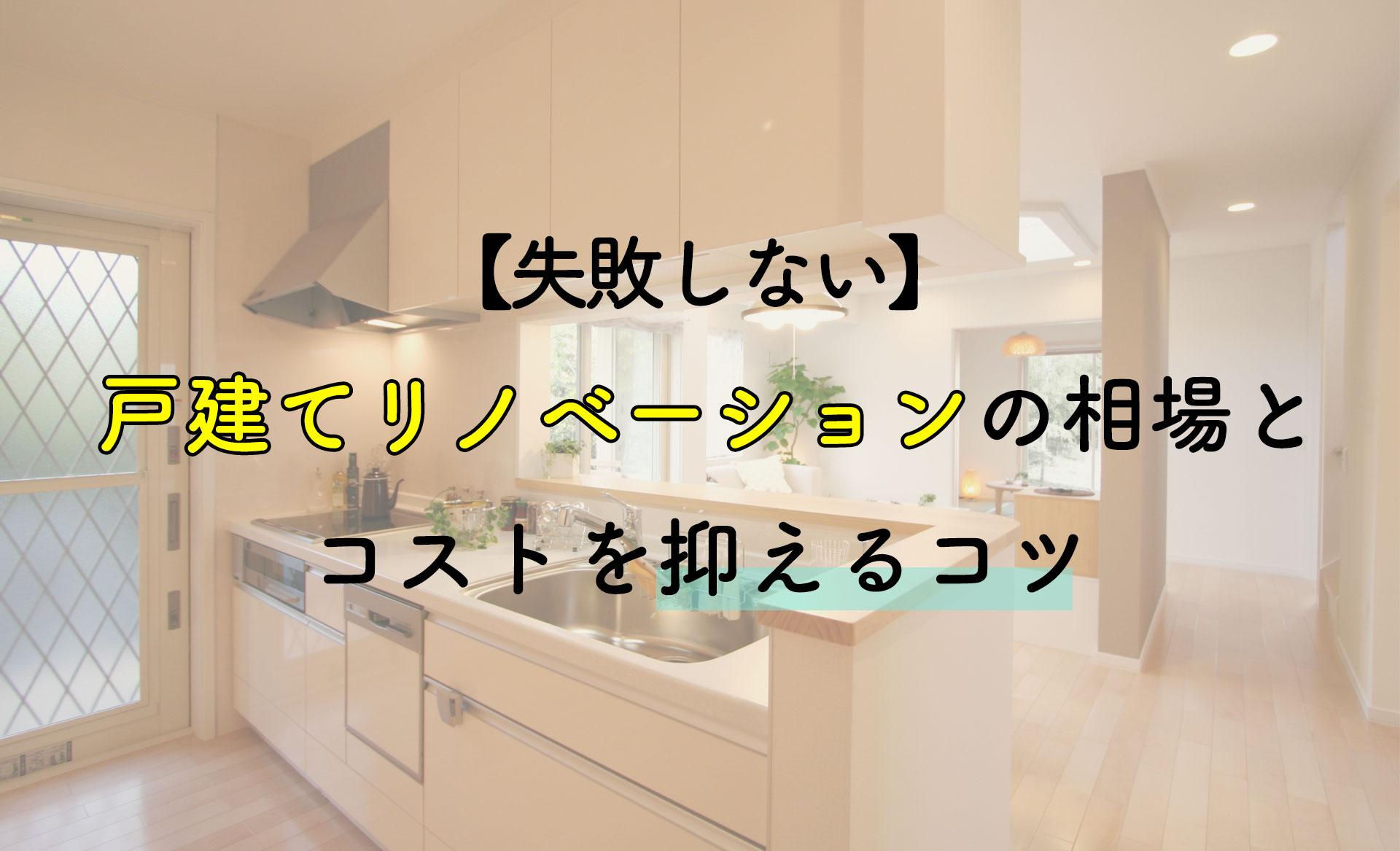 【失敗しない】
戸建てリノベーションの相場と
コストを抑えるコツ